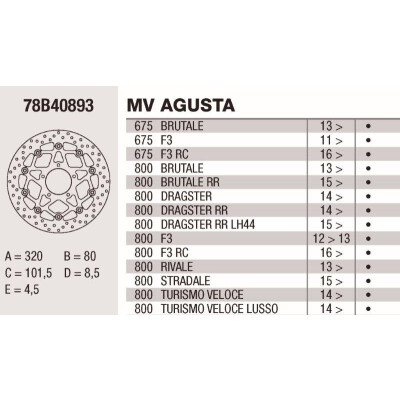 78B40893

A = 320 B = 80
C = 101,5 D = 8,5
E = 4,5

MV AGUSTA

| | | | |
|---|---|---|---|
| 675 | BRUTALE | 13 > | • |
| 675 | F3 | 11 > | • |
| 675 | F3 RC | 16 > | • |
| 800 | BRUTALE | 13 > | • |
| 800 | BRUTALE RR | 15 > | • |
| 800 | DRAGSTER | 14 > | • |
| 800 | DRAGSTER RR | 14 > | • |
| 800 | DRAGSTER RR LH44 | 15 > | • |
| 800 | F3 | 12 > 13 | • |
| 800 | F3 RC | 16 > | • |
| 800 | RIVALE | 13 > | • |
| 800 | STRADALE | 15 > | • |
| 800 | TURISMO VELOCE | 14 > | • |
| 800 | TURISMO VELOCE LUSSO | 14 > | • |